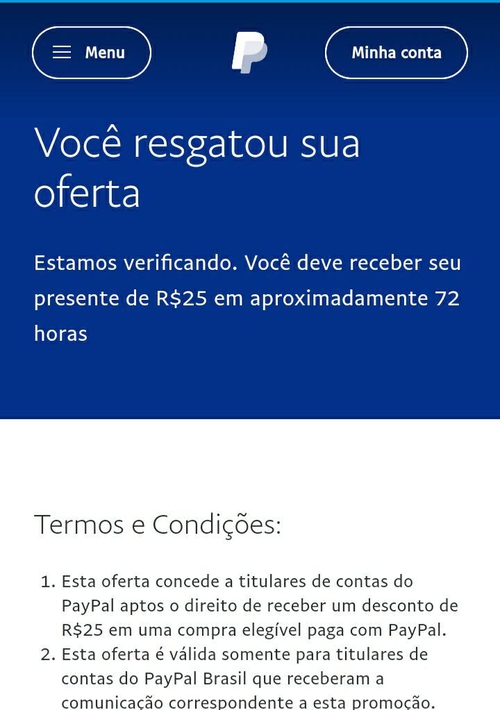 Menu

Minha conta

Você resgatou sua oferta

Estamos verificando. Você deve receber seu presente de R$25 em aproximadamente 72 horas

Termos e Condições:

1. Esta oferta concede a titulares de contas do PayPal aptos o direito de receber um desconto de R$25 em uma compra elegível paga com PayPal.
2. Esta oferta é válida somente para titulares de contas do PayPal Brasil que receberam a comunicação correspondente a esta promoção.